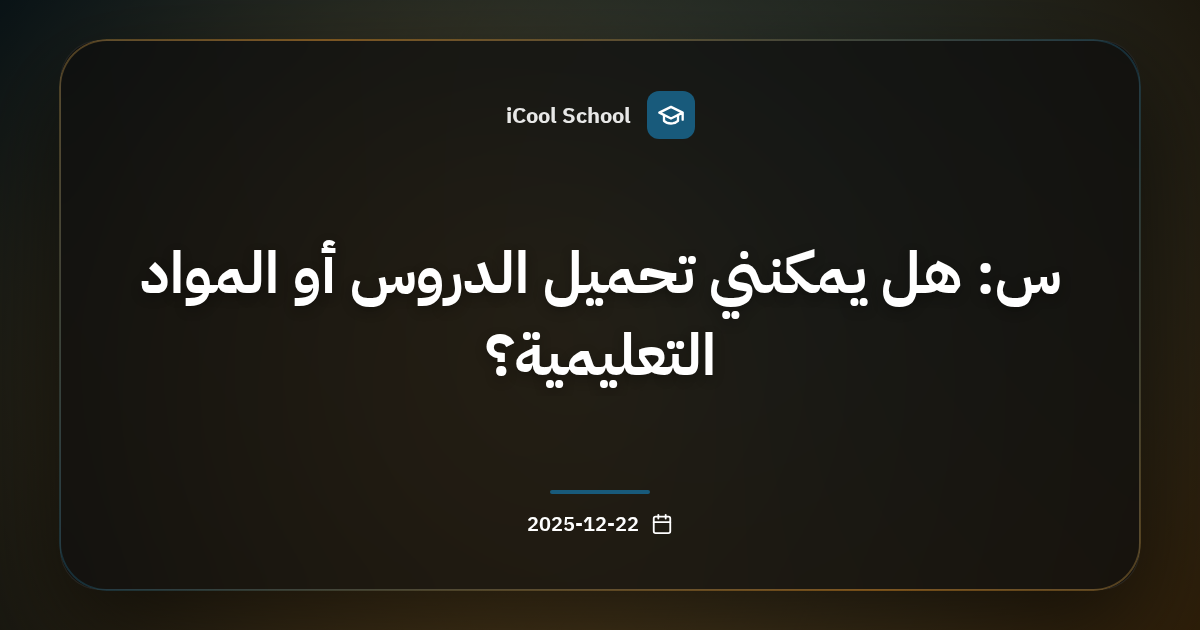 iCool School

س: هل يمكنني تحميل الدروس أو المواد التعليمية؟

2025-12-22